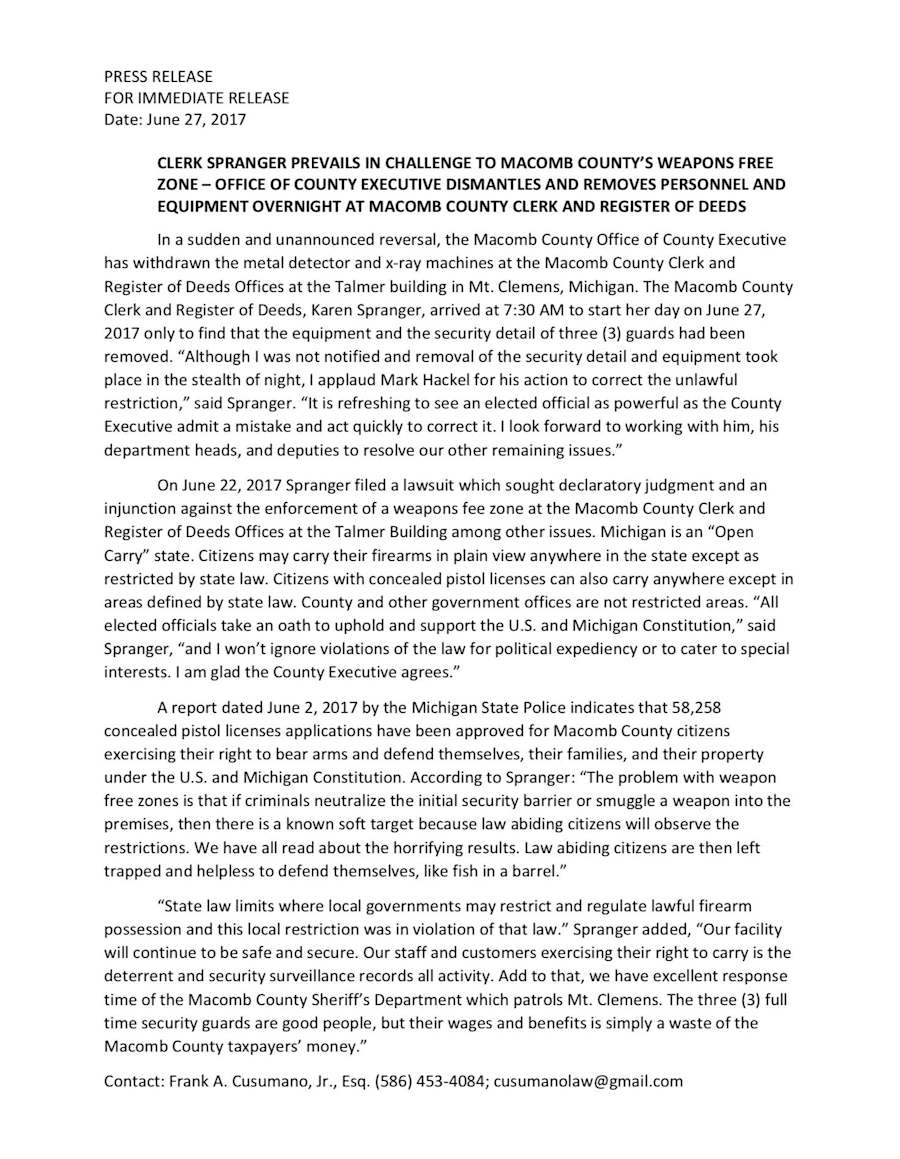 PRESS RELEASE
FOR IMMEDIATE RELEASE
Date: June 27, 2017

CLERK SPRANGER PREVAILS IN CHALLENGE TO MACOMB COUNTY'S WEAPONS FREE ZONE – OFFICE OF COUNTY EXECUTIVE DISMANTLES AND REMOVES PERSONNEL AND EQUIPMENT OVERNIGHT AT MACOMB COUNTY CLERK AND REGISTER OF DEEDS

In a sudden and unannounced reversal, the Macomb County Office of County Executive has withdrawn the metal detector and x-ray machines at the Macomb County Clerk and Register of Deeds Offices at the Talmer building in Mt. Clemens, Michigan. The Macomb County Clerk and Register of Deeds, Karen Spranger, arrived at 7:30 AM to start her day on June 27, 2017 only to find that the equipment and the security detail of three (3) guards had been removed. "Although I was not notified and removal of the security detail and equipment took place in the stealth of night, I applaud Mark Hackel for his action to correct the unlawful restriction," said Spranger. "It is refreshing to see an elected official as powerful as the County Executive admit a mistake and act quickly to correct it. I look forward to working with him, his department heads, and deputies to resolve our other remaining issues."

On June 22, 2017 Spranger filed a lawsuit which sought declaratory judgment and an injunction against the enforcement of a weapons fee zone at the Macomb County Clerk and Register of Deeds Offices at the Talmer Building among other issues. Michigan is an "Open Carry" state. Citizens may carry their firearms in plain view anywhere in the state except as restricted by state law. Citizens with concealed pistol licenses can also carry anywhere except in areas defined by state law. County and other government offices are not restricted areas. "All elected officials take an oath to uphold and support the U.S. and Michigan Constitution," said Spranger, "and I won't ignore violations of the law for political expediency or to cater to special interests. I am glad the County Executive agrees."

A report dated June 2, 2017 by the Michigan State Police indicates that 58,258 concealed pistol licenses applications have been approved for Macomb County citizens exercising their right to bear arms and defend themselves, their families, and their property under the U.S. and Michigan Constitution. According to Spranger: "The problem with weapon free zones is that if criminals neutralize the initial security barrier or smuggle a weapon into the premises, then there is a known soft target because law abiding citizens will observe the restrictions. We have all read about the horrifying results. Law abiding citizens are then left trapped and helpless to defend themselves, like fish in a barrel."

"State law limits where local governments may restrict and regulate lawful firearm possession and this local restriction was in violation of that law." Spranger added, "Our facility will continue to be safe and secure. Our staff and customers exercising their right to carry is the deterrent and security surveillance records all activity. Add to that, we have excellent response time of the Macomb County Sheriff's Department which patrols Mt. Clemens. The three (3) full time security guards are good people, but their wages and benefits is simply a waste of the Macomb County taxpayers' money."

Contact: Frank A. Cusumano, Jr., Esq. (586) 453-4084; cusumanolaw@gmail.com